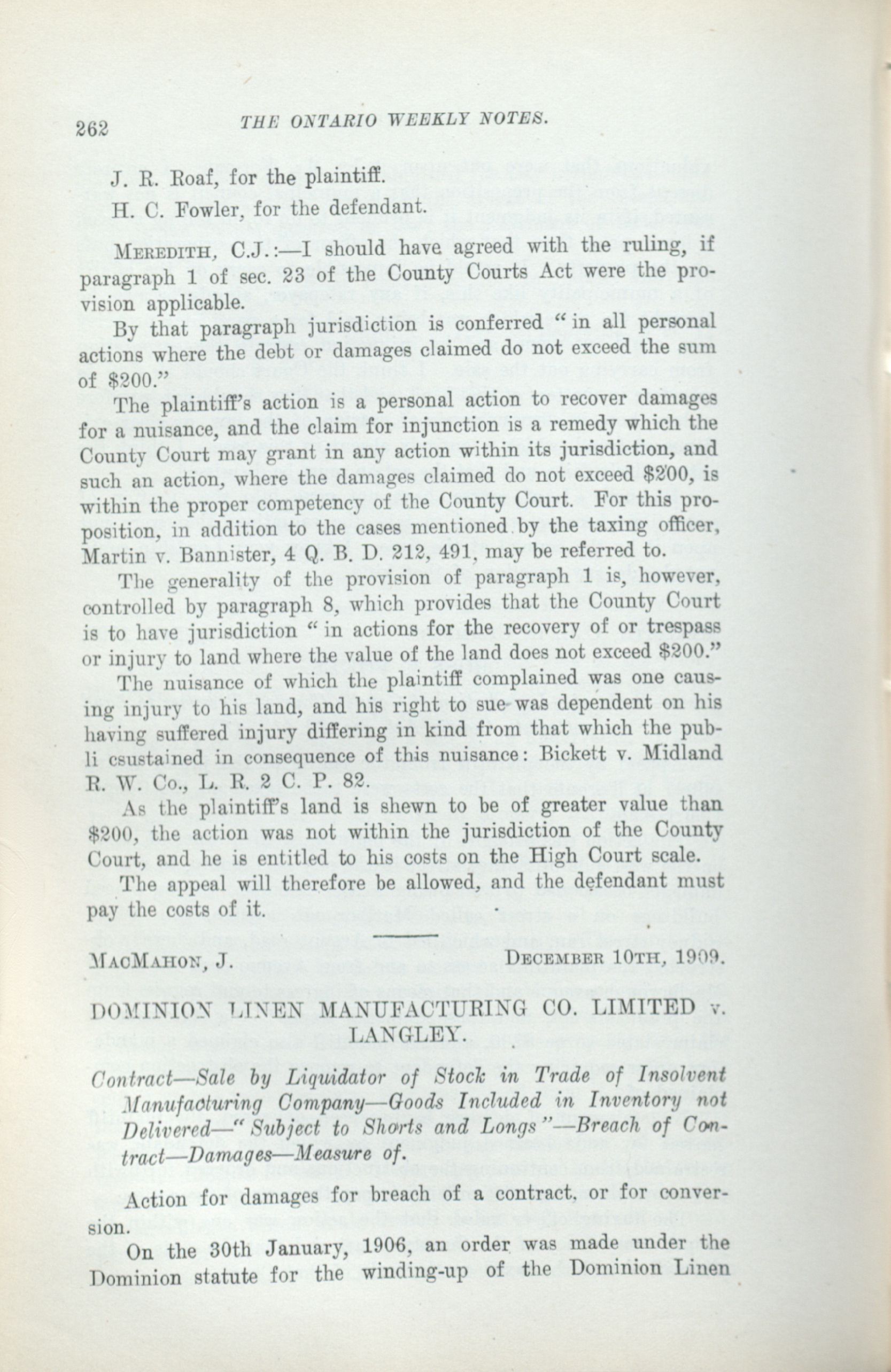 262 THE ONTARIO WEEKLY NOTES.

J. R. Roaf, for the plaintiff.

H. C. Fowler, for the defendant.

MEREDITH, C.J.:—I should have agreed with the ruling, if paragraph 1 of sec. 23 of the County Courts Act were the provision applicable.

By that paragraph jurisdiction is conferred "in all personal actions where the debt or damages claimed do not exceed the sum of $200."

The plaintiff's action is a personal action to recover damages for a nuisance, and the claim for injunction is a remedy which the County Court may grant in any action within its jurisdiction, and such an action, where the damages claimed do not exceed $200, is within the proper competency of the County Court. For this proposition, in addition to the cases mentioned by the taxing officer, Martin v. Bannister, 4 Q. B. D. 212, 491, may be referred to.

The generality of the provision of paragraph 1 is, however, controlled by paragraph 8, which provides that the County Court is to have jurisdiction "in actions for the recovery of or trespass or injury to land where the value of the land does not exceed $200."

The nuisance of which the plaintiff complained was one causing injury to his land, and his right to sue was dependent on his having suffered injury differing in kind from that which the publi csustained in consequence of this nuisance: Bickett v. Midland R. W. Co., L. R. 2 C. P. 82.

As the plaintiff's land is shewn to be of greater value than $200, the action was not within the jurisdiction of the County Court, and he is entitled to his costs on the High Court scale.

The appeal will therefore be allowed, and the defendant must pay the costs of it.

MACMAHON, J. DECEMBER 10TH, 1909.

DOMINION LINEN MANUFACTURING CO. LIMITED v. LANGLEY.

Contract—Sale by Liquidator of Stock in Trade of Insolvent Manufacturing Company—Goods Included in Inventory not Delivered—"Subject to Shorts and Longs"—Breach of Contract—Damages—Measure of.

Action for damages for breach of a contract, or for conversion.

On the 30th January, 1906, an order was made under the Dominion statute for the winding-up of the Dominion Linen